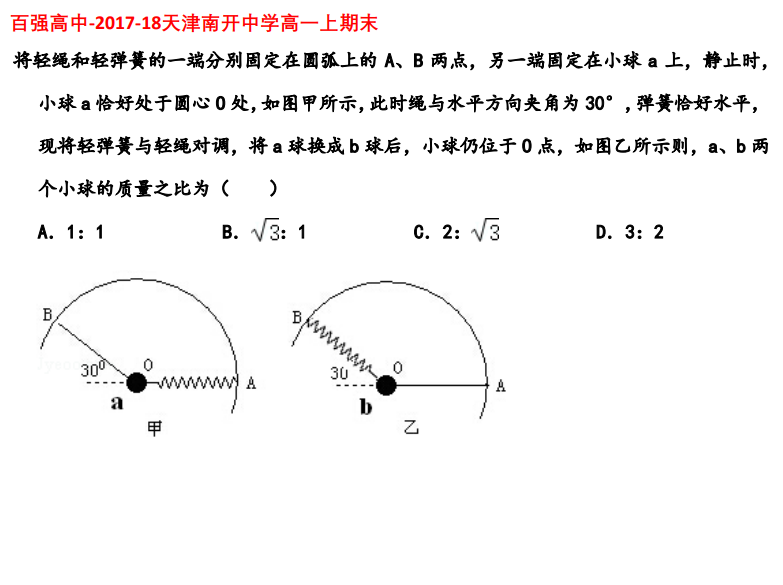 百强高中-2017-18天津南开中学高一上期末

将轻绳和轻弹簧的一端分别固定在圆弧上的 A、B 两点，另一端固定在小球 a 上，静止时，小球 a 恰好处于圆心 O 处，如图甲所示，此时绳与水平方向夹角为 30°，弹簧恰好水平，现将轻弹簧与轻绳对调，将 a 球换成 b 球后，小球仍位于 O 点，如图乙所示则，a、b 两个小球的质量之比为（　　）

A. 1：1　　B. $\sqrt{3}$：1　　C. 2：$\sqrt{3}$　　D. 3：2

B
$30^0$
O
A
a
甲

B
30
O
A
b
乙